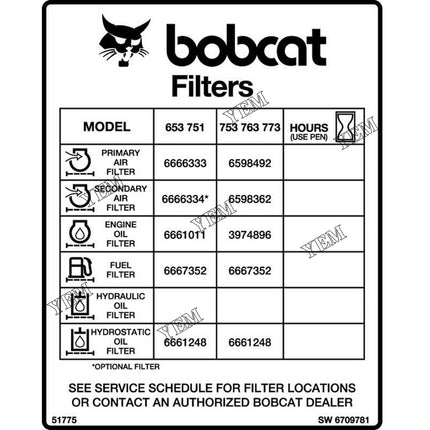 bobcat

Filters

| MODEL | 653 751 | 753 763 773 | HOURS (USE PEN) |
|---|---|---|---|
| PRIMARY AIR FILTER | 6666333 | 6598492 | |
| SECONDARY AIR FILTER | 6666334* | 6598362 | |
| ENGINE OIL FILTER | 6661011 | 3974896 | |
| FUEL FILTER | 6667352 | 6667352 | |
| HYDRAULIC OIL FILTER | | | |
| HYDROSTATIC OIL FILTER | 6661248 | 6661248 | |

*OPTIONAL FILTER

SEE SERVICE SCHEDULE FOR FILTER LOCATIONS OR CONTACT AN AUTHORIZED BOBCAT DEALER

51775

SW 6709781

YEM YEM YEM YEM YEM YEM YEM